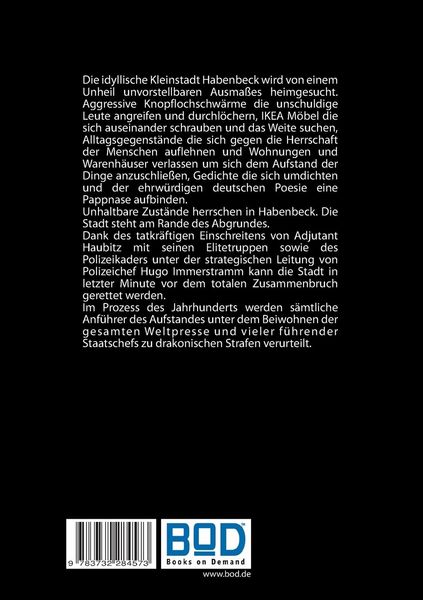 Die idyllische Kleinstadt Habenbeck wird von einem Unheil unvorstellbaren Ausmaßes heimgesucht. Aggressive Knopflochschwärme die unschuldige Leute angreifen und durchlöchern, IKEA Möbel die sich auseinander schrauben und das Weite suchen, Alltagsgegenstände die sich gegen die Herrschaft der Menschen auflehnen und Wohnungen und Warenhäuser verlassen um sich dem Aufstand der Dinge anzuschließen, Gedichte die sich umdichten und der ehrwürdigen deutschen Poesie eine Pappnase aufbinden.
Unhaltbare Zustände herrschen in Habenbeck. Die Stadt steht am Rande des Abgrundes.
Dank des tatkräftigen Einschreitens von Adjutant Haubitz mit seinen Elitetruppen sowie des Polizeikaders unter der strategischen Leitung von Polizeichef Hugo Immerstramm kann die Stadt in letzter Minute vor dem totalen Zusammenbruch gerettet werden.
Im Prozess des Jahrhunderts werden sämtliche Anführer des Aufstandes unter dem Beiwohnen der gesamten Weltpresse und vieler führender Staatschefs zu drakonischen Strafen verurteilt.

9 783732 284573

BOD
Books on Demand
www.bod.de